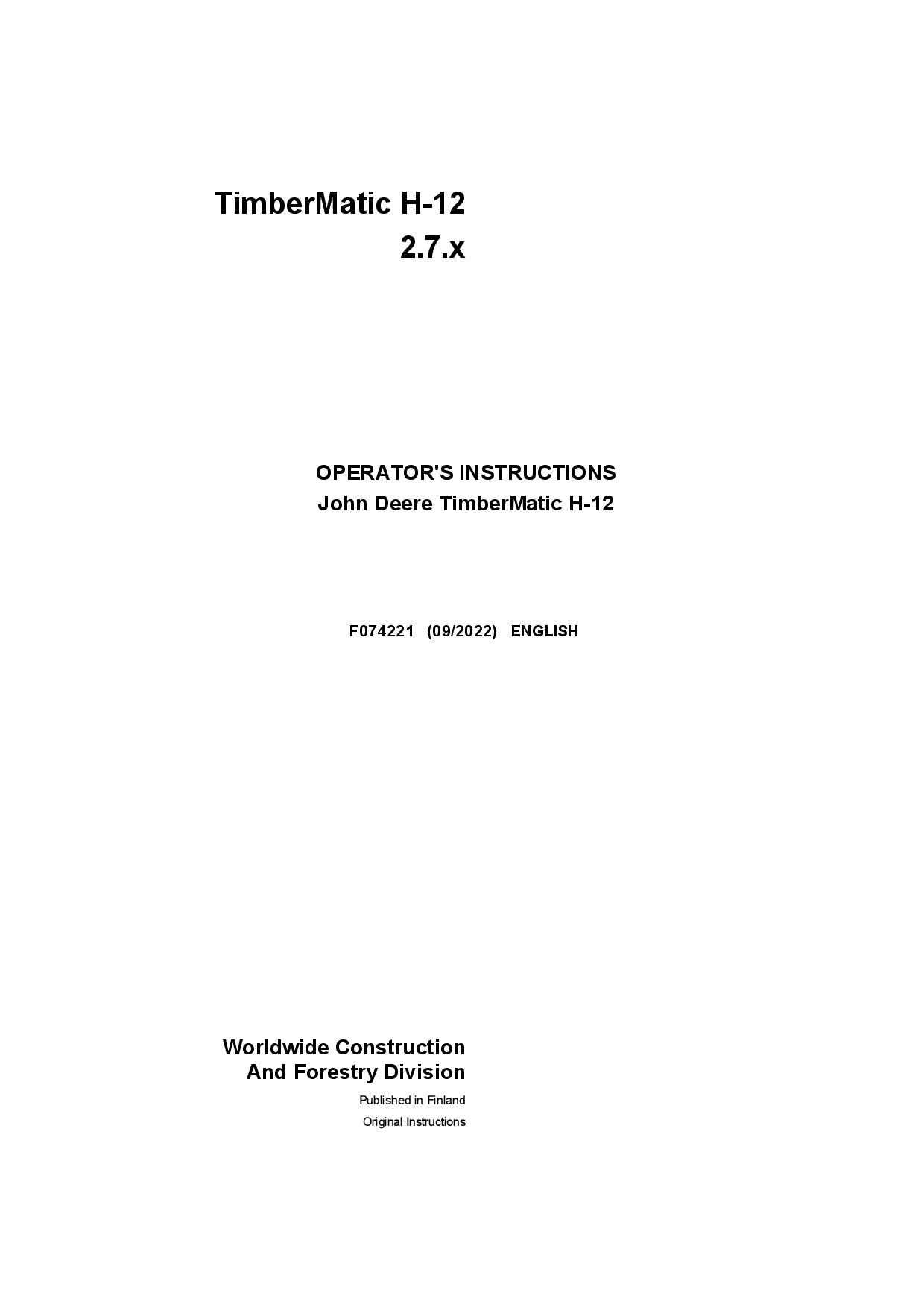 TimberMatic H-12
2.7.x

OPERATOR'S INSTRUCTIONS
John Deere TimberMatic H-12

F074221 (09/2022) ENGLISH

Worldwide Construction
And Forestry Division

Published in Finland
Original Instructions